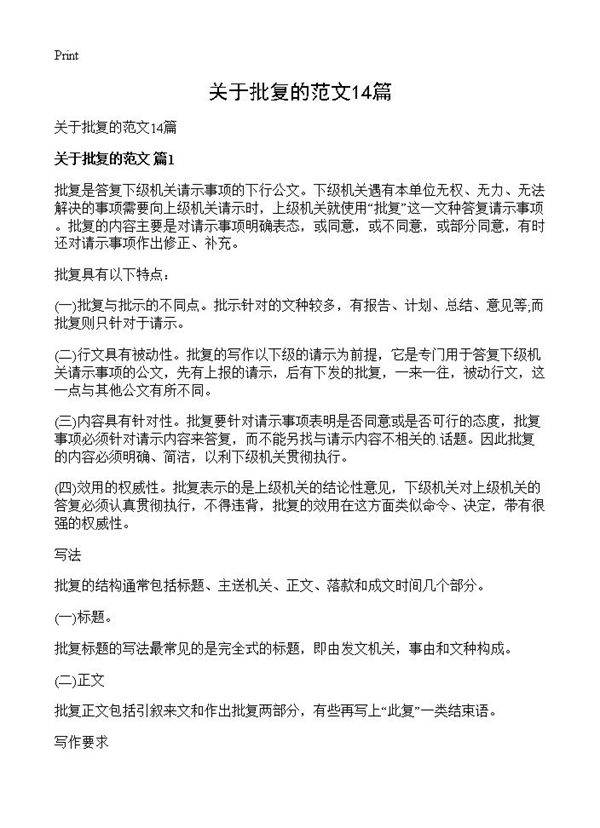 Print

关于批复的范文14篇

关于批复的范文14篇

关于批复的范文 篇1

批复是答复下级机关请示事项的下行公文。下级机关遇有本单位无权、无力、无法解决的事项需要向上级机关请示时，上级机关就使用“批复”这一文种答复请示事项。批复的内容主要是对请示事项明确表态，或同意，或不同意，或部分同意，有时还对请示事项作出修正、补充。

批复具有以下特点：

(一)批复与批示的不同点。批示针对的文种较多，有报告、计划、总结、意见等;而批复则只针对于请示。

(二)行文具有被动性。批复的写作以下级的请示为前提，它是专门用于答复下级机关请示事项的公文，先有上报的请示，后有下发的批复，一来一往，被动行文，这一点与其他公文有所不同。

(三)内容具有针对性。批复要针对请示事项表明是否同意或是否可行的态度，批复事项必须针对请示内容来答复，而不能另找与请示内容不相关的.话题。因此批复的内容必须明确、简洁，以利下级机关贯彻执行。

(四)效用的权威性。批复表示的是上级机关的结论性意见，下级机关对上级机关的答复必须认真贯彻执行，不得违背，批复的效用在这方面类似命令、决定，带有很强的权威性。

写法

批复的结构通常包括标题、主送机关、正文、落款和成文时间几个部分。

(一)标题。

批复标题的写法最常见的是完全式的标题，即由发文机关，事由和文种构成。

(二)正文

批复正文包括引叙来文和作出批复两部分，有些再写上“此复”一类结束语。

写作要求